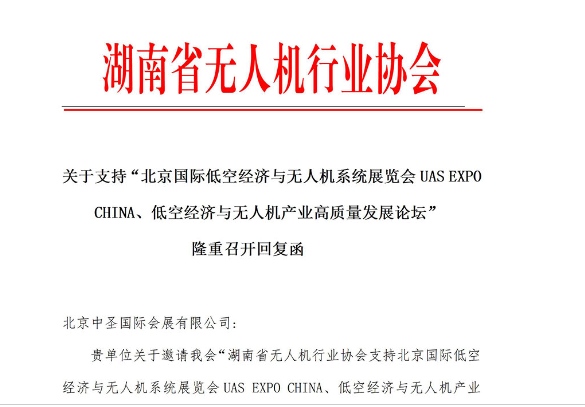 湖南省无人机行业协会

关于支持“北京国际低空经济与无人机系统展览会UAS EXPO CHINA、低空经济与无人机产业高质量发展论坛”隆重召开回复函

北京中圣国际会展有限公司:

贵单位关于邀请我会“湖南省无人机行业协会支持北京国际低空经济与无人机系统展览会UAS EXPO CHINA、低空经济与无人机产业